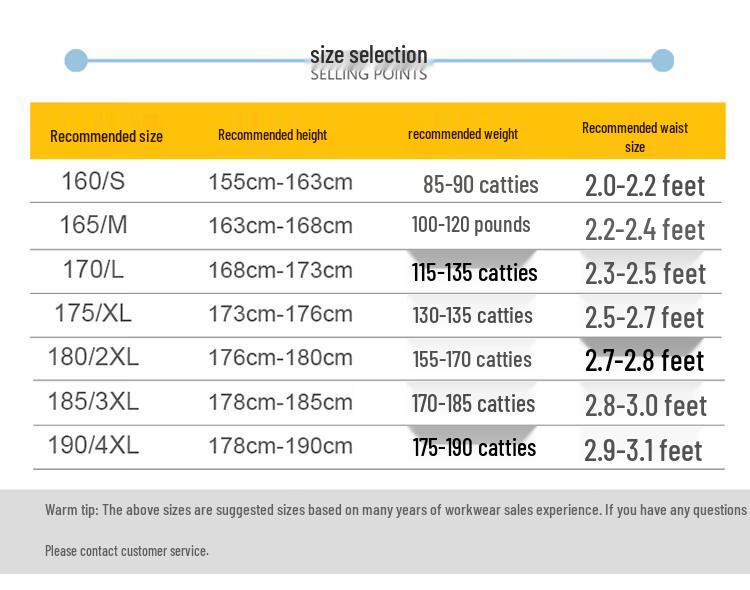 size selection
SELLING POINTS

| Recommended size | Recommended height | recommended weight | Recommended waist size |
|---|---|---|---|
| 160/S | 155cm-163cm | 85-90 catties | 2.0-2.2 feet |
| 165/M | 163cm-168cm | 100-120 pounds | 2.2-2.4 feet |
| 170/L | 168cm-173cm | 115-135 catties | 2.3-2.5 feet |
| 175/XL | 173cm-176cm | 130-135 catties | 2.5-2.7 feet |
| 180/2XL | 176cm-180cm | 155-170 catties | 2.7-2.8 feet |
| 185/3XL | 178cm-185cm | 170-185 catties | 2.8-3.0 feet |
| 190/4XL | 178cm-190cm | 175-190 catties | 2.9-3.1 feet |

Warm tip: The above sizes are suggested sizes based on many years of workwear sales experience. If you have any questions

Please contact customer service.